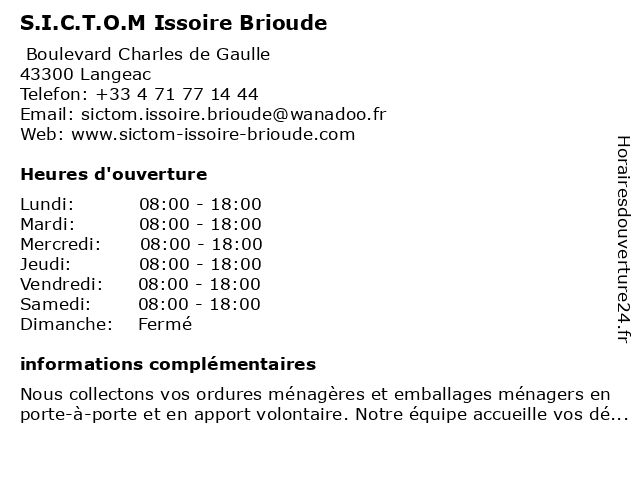 S.I.C.T.O.M Issoire Brioude

Boulevard Charles de Gaulle
43300 Langeac
Telefon: +33 4 71 77 14 44
Email: sictom.issoire.brioude@wanadoo.fr
Web: www.sictom-issoire-brioude.com

Heures d'ouverture

| | |
|---|---|
| Lundi: | 08:00 - 18:00 |
| Mardi: | 08:00 - 18:00 |
| Mercredi: | 08:00 - 18:00 |
| Jeudi: | 08:00 - 18:00 |
| Vendredi: | 08:00 - 18:00 |
| Samedi: | 08:00 - 18:00 |
| Dimanche: | Fermé |

informations complémentaires

Nous collectons vos ordures ménagères et emballages ménagers en porte-à-porte et en apport volontaire. Notre équipe accueille vos dé...

Horairesdouverture24.fr